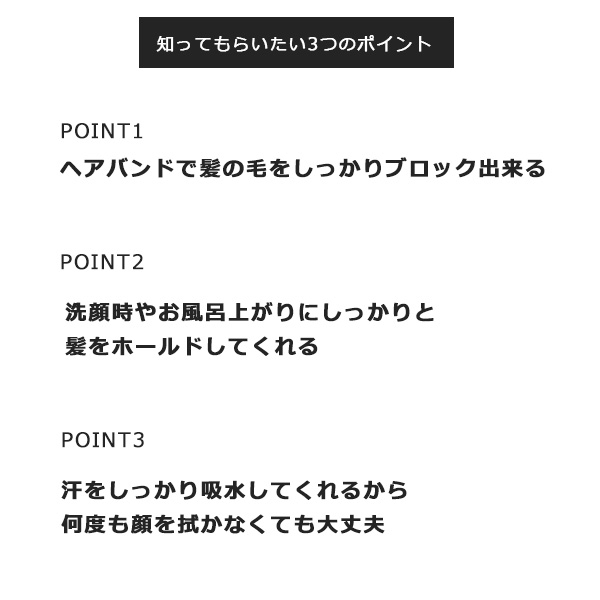 知ってもらいたい3つのポイント

POINT1

ヘアバンドで髪の毛をしっかりブロック出来る

POINT2

洗顔時やお風呂上がりにしっかりと
髪をホールドしてくれる

POINT3

汗をしっかり吸水してくれるから
何度も顔を拭かなくても大丈夫